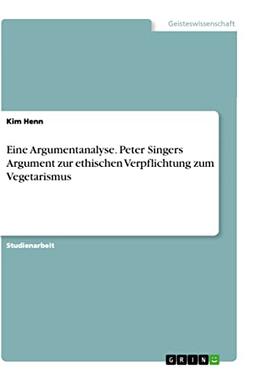 Geisteswissenschaft

Kim Henn

Eine Argumentanalyse. Peter Singers Argument zur ethischen Verpflichtung zum Vegetarismus

Studienarbeit

GRIN